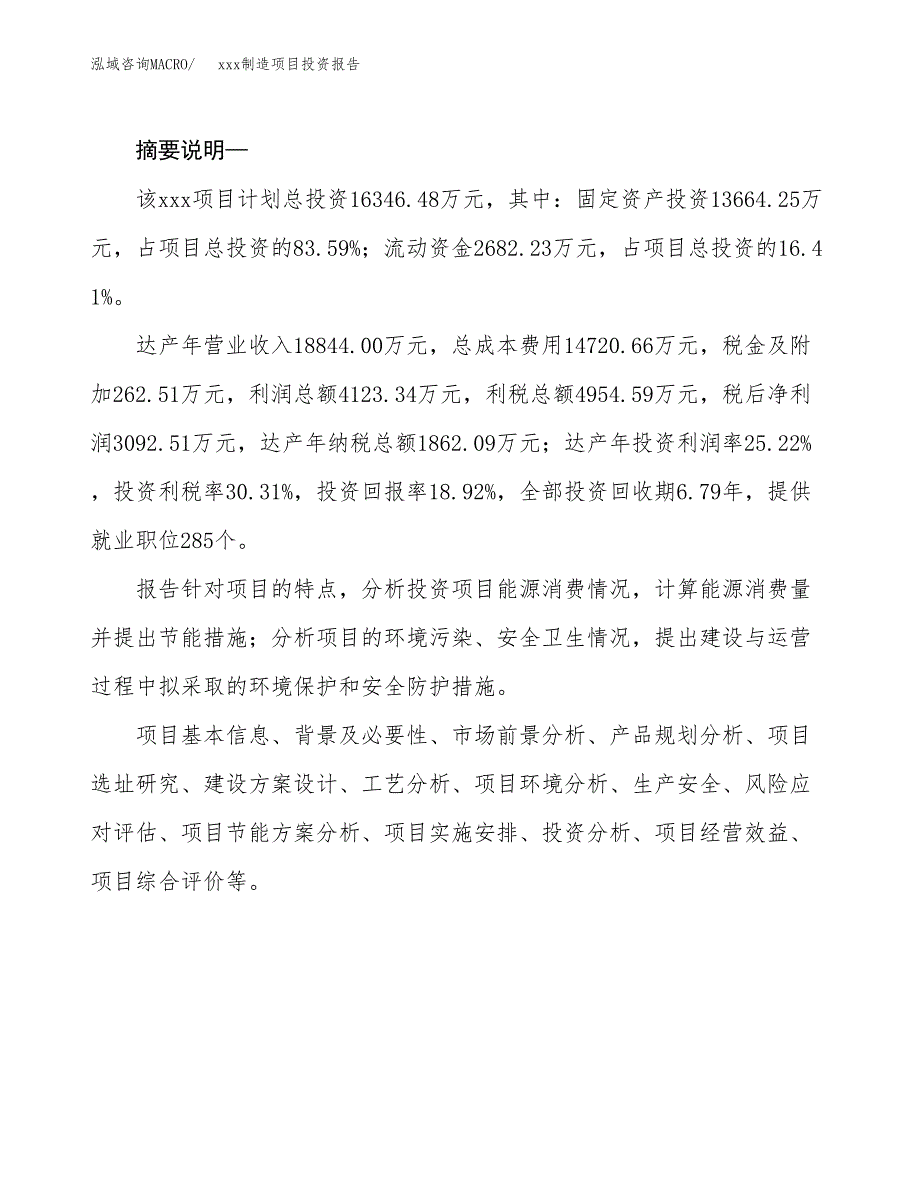 泓域咨询MACRO/　　xxx制造项目投资报告

摘要说明—

该xxx项目计划总投资16346.48万元，其中：固定资产投资13664.25万元，占项目总投资的83.59%；流动资金2682.23万元，占项目总投资的16.41%。

达产年营业收入18844.00万元，总成本费用14720.66万元，税金及附加262.51万元，利润总额4123.34万元，利税总额4954.59万元，税后净利润3092.51万元，达产年纳税总额1862.09万元；达产年投资利润率25.22%，投资利税率30.31%，投资回报率18.92%，全部投资回收期6.79年，提供就业职位285个。

报告针对项目的特点，分析投资项目能源消费情况，计算能源消费量并提出节能措施；分析项目的环境污染、安全卫生情况，提出建设与运营过程中拟采取的环境保护和安全防护措施。

项目基本信息、背景及必要性、市场前景分析、产品规划分析、项目选址研究、建设方案设计、工艺分析、项目环境分析、生产安全、风险应对评估、项目节能方案分析、项目实施安排、投资分析、项目经营效益、项目综合评价等。